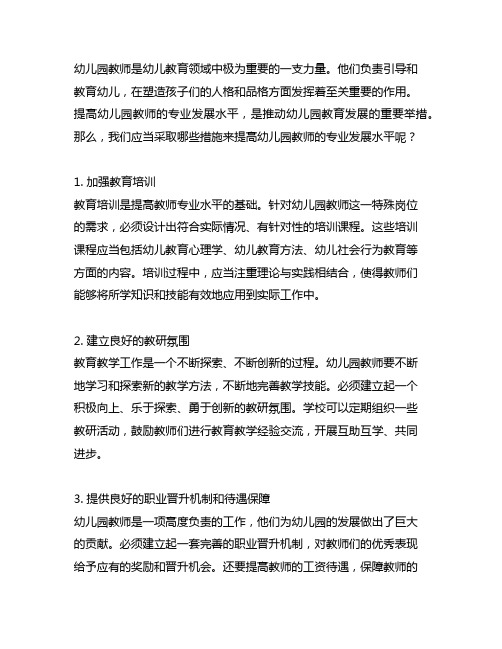 幼儿园教师是幼儿教育领域中极为重要的一支力量。他们负责引导和教育幼儿，在塑造孩子们的人格和品格方面发挥着至关重要的作用。提高幼儿园教师的专业发展水平，是推动幼儿园教育发展的重要举措。那么，我们应当采取哪些措施来提高幼儿园教师的专业发展水平呢？

1. 加强教育培训
教育培训是提高教师专业水平的基础。针对幼儿园教师这一特殊岗位的需求，必须设计出符合实际情况、有针对性的培训课程。这些培训课程应当包括幼儿教育心理学、幼儿教育方法、幼儿社会行为教育等方面的内容。培训过程中，应当注重理论与实践相结合，使得教师们能够将所学知识和技能有效地应用到实际工作中。

2. 建立良好的教研氛围
教育教学工作是一个不断探索、不断创新的过程。幼儿园教师要不断地学习和探索新的教学方法，不断地完善教学技能。必须建立起一个积极向上、乐于探索、勇于创新的教研氛围。学校可以定期组织一些教研活动，鼓励教师们进行教育教学经验交流，开展互助互学、共同进步。

3. 提供良好的职业晋升机制和待遇保障
幼儿园教师是一项高度负责的工作，他们为幼儿园的发展做出了巨大的贡献。必须建立起一套完善的职业晋升机制，对教师们的优秀表现给予应有的奖励和晋升机会。还要提高教师的工资待遇，保障教师的